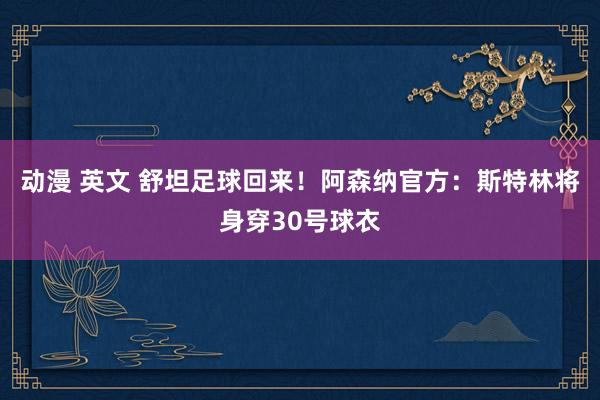 动漫 英文 舒坦足球回来！阿森纳官方：斯特林将身穿30号球衣